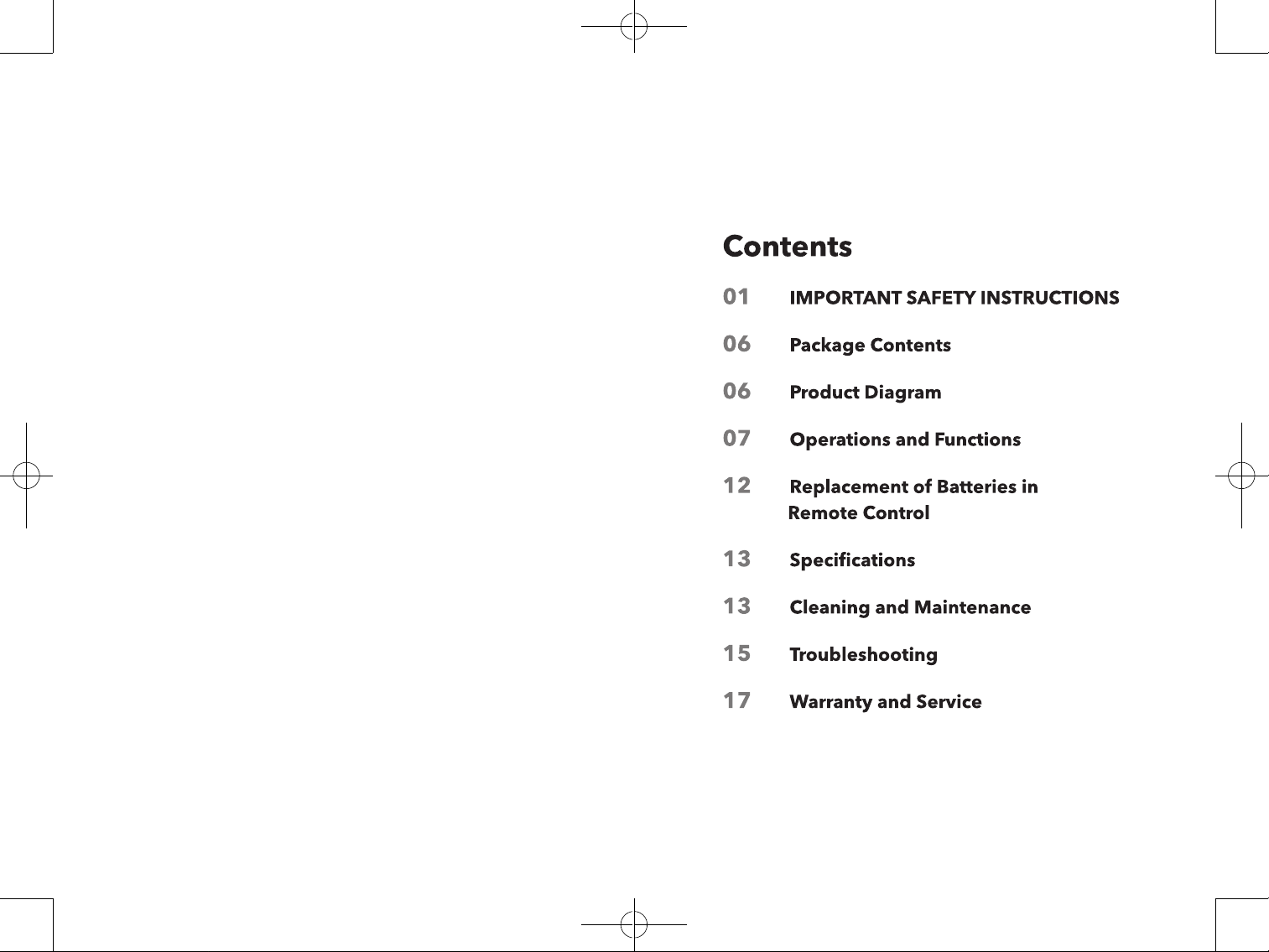 Contents

01 IMPORTANT SAFETY INSTRUCTIONS

06 Package Contents

06 Product Diagram

07 Operations and Functions

12 Replacement of Batteries in Remote Control

13 Specifications

13 Cleaning and Maintenance

15 Troubleshooting

17 Warranty and Service